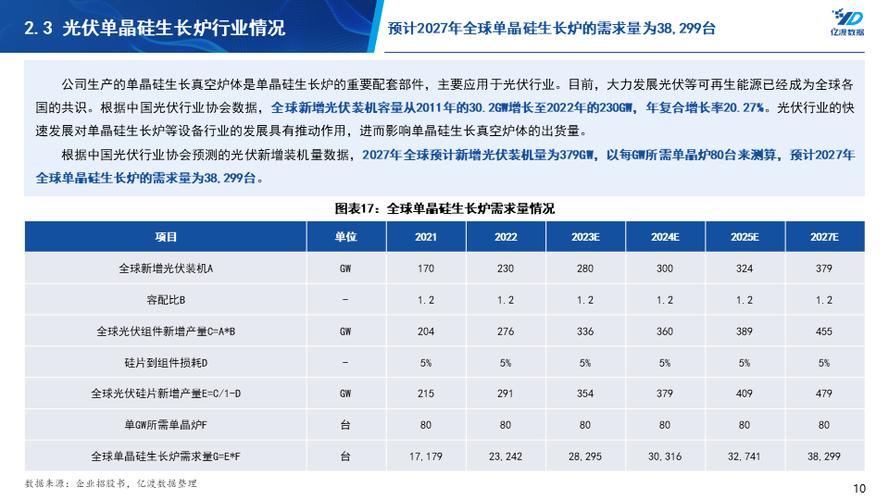 2.3 光伏单晶硅生长炉行业情况

预计2027年全球单晶硅生长炉的需求量为38,299台

亿渡数据

公司生产的单晶硅生长真空炉体是单晶硅生长炉的重要配套部件，主要应用于光伏行业。目前，大力发展光伏等可再生能源已经成为全球各国的共识。根据中国光伏行业协会数据，全球新增光伏装机容量从2011年的30.2GW增长至2022年的230GW，年复合增长率20.27%。光伏行业的快速发展对单晶硅生长炉等设备行业的发展具有推动作用，进而影响单晶硅生长真空炉体的出货量。

根据中国光伏行业协会预测的光伏新增装机量数据，2027年全球预计新增光伏装机量为379GW，以每GW所需单晶炉80台来测算，预计2027年全球单晶硅生长炉的需求量为38,299台。

图表17：全球单晶硅生长炉需求量情况

| 项目 | 单位 | 2021 | 2022 | 2023E | 2024E | 2025E | 2027E |
|---|---|---|---|---|---|---|---|
| 全球新增光伏装机A | GW | 170 | 230 | 280 | 300 | 324 | 379 |
| 容配比B | - | 1.2 | 1.2 | 1.2 | 1.2 | 1.2 | 1.2 |
| 全球光伏组件新增产量C=A*B | GW | 204 | 276 | 336 | 360 | 389 | 455 |
| 硅片到组件损耗D | - | 5% | 5% | 5% | 5% | 5% | 5% |
| 全球光伏硅片新增产量E=C/1-D | GW | 215 | 291 | 354 | 379 | 409 | 479 |
| 单GW所需单晶炉F | 台 | 80 | 80 | 80 | 80 | 80 | 80 |
| 全球单晶硅生长炉需求量G=E*F | 台 | 17,179 | 23,242 | 28,295 | 30,316 | 32,741 | 38,299 |

数据来源：企业招股书，亿渡数据整理

10